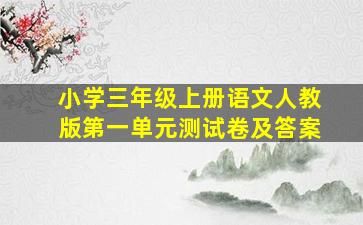 小学三年级上册语文人教版第一单元测试卷及答案